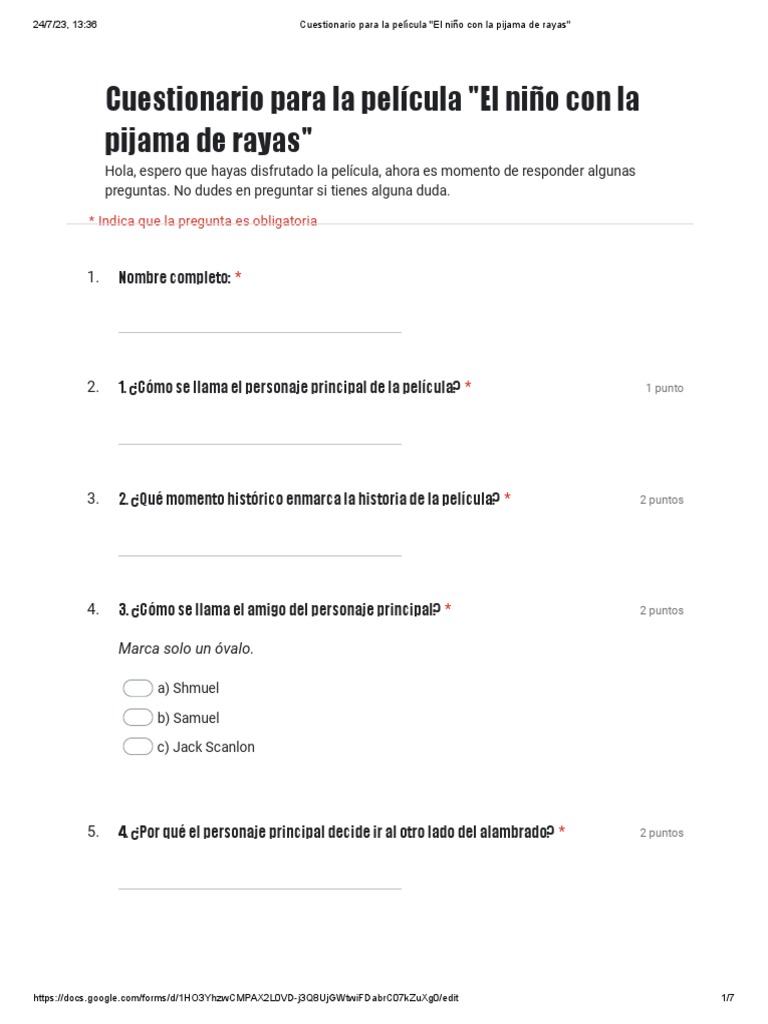 24/7/23, 13:36 Cuestionario para la película "El niño con la pijama de rayas"

Cuestionario para la película "El niño con la pijama de rayas"

Hola, espero que hayas disfrutado la película, ahora es momento de responder algunas preguntas. No dudes en preguntar si tienes alguna duda.

* Indica que la pregunta es obligatoria

1. Nombre completo: *

2. 1. ¿Cómo se llama el personaje principal de la película? * 1 punto

3. 2. ¿Qué momento histórico enmarca la historia de la película? * 2 puntos

4. 3. ¿Cómo se llama el amigo del personaje principal? * 2 puntos

Marca solo un óvalo.

a) Shmuel

b) Samuel

c) Jack Scanlon

5. 4. ¿Por qué el personaje principal decide ir al otro lado del alambrado? * 2 puntos

https://docs.google.com/forms/d/1HO3YhzwCMPAX2L0VD-j3Q8UjGWtwiFDabrC07kZuXg0/edit 1/7